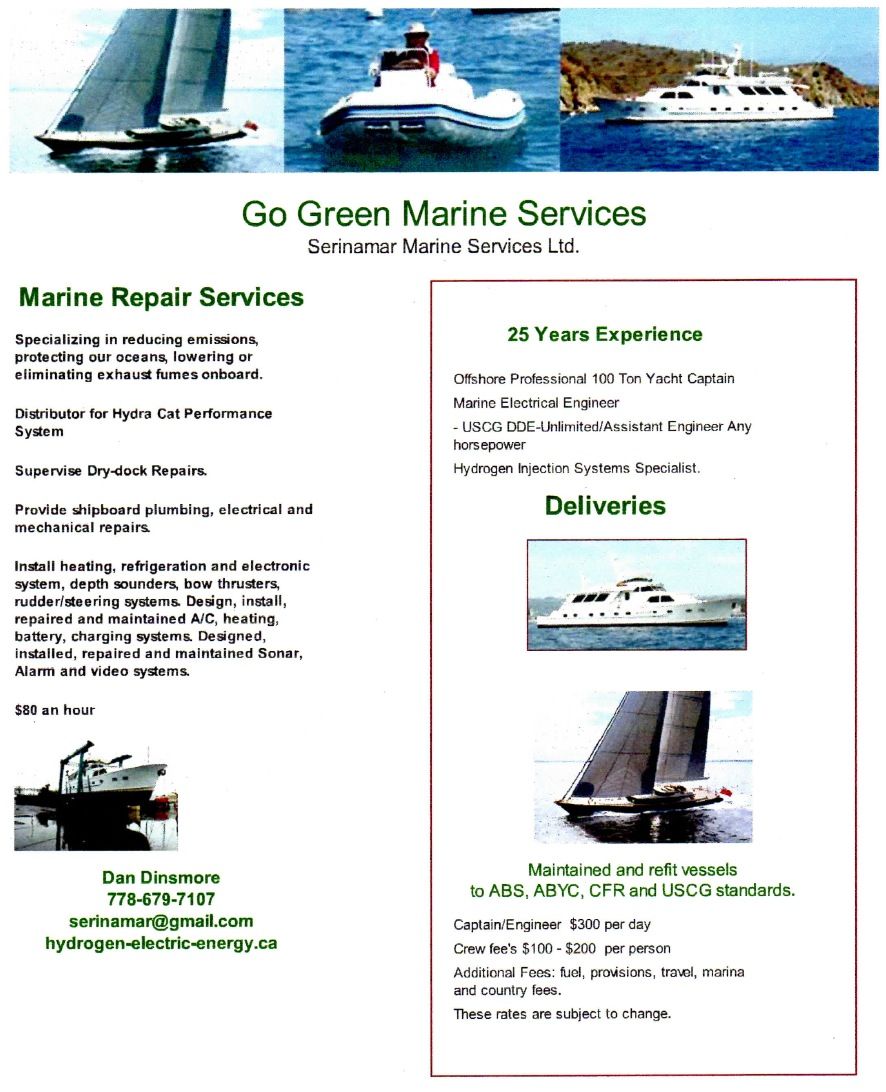 Go Green Marine Services
Serinamar Marine Services Ltd.

Marine Repair Services

Specializing in reducing emissions, protecting our oceans, lowering or eliminating exhaust fumes onboard.

Distributor for Hydra Cat Performance System

Supervise Dry-dock Repairs.

Provide shipboard plumbing, electrical and mechanical repairs.

Install heating, refrigeration and electronic system, depth sounders, bow thrusters, rudder/steering systems. Design, install, repaired and maintained A/C, heating, battery, charging systems. Designed, installed, repaired and maintained Sonar, Alarm and video systems.

$80 an hour

Dan Dinsmore
778-679-7107
serinamar@gmail.com
hydrogen-electric-energy.ca

25 Years Experience

Offshore Professional 100 Ton Yacht Captain

Marine Electrical Engineer

- USCG DDE-Unlimited/Assistant Engineer Any horsepower

Hydrogen Injection Systems Specialist.

Deliveries

Maintained and refit vessels to ABS, ABYC, CFR and USCG standards.

Captain/Engineer $300 per day

Crew fee's $100 - $200 per person

Additional Fees: fuel, provisions, travel, marina and country fees.

These rates are subject to change.